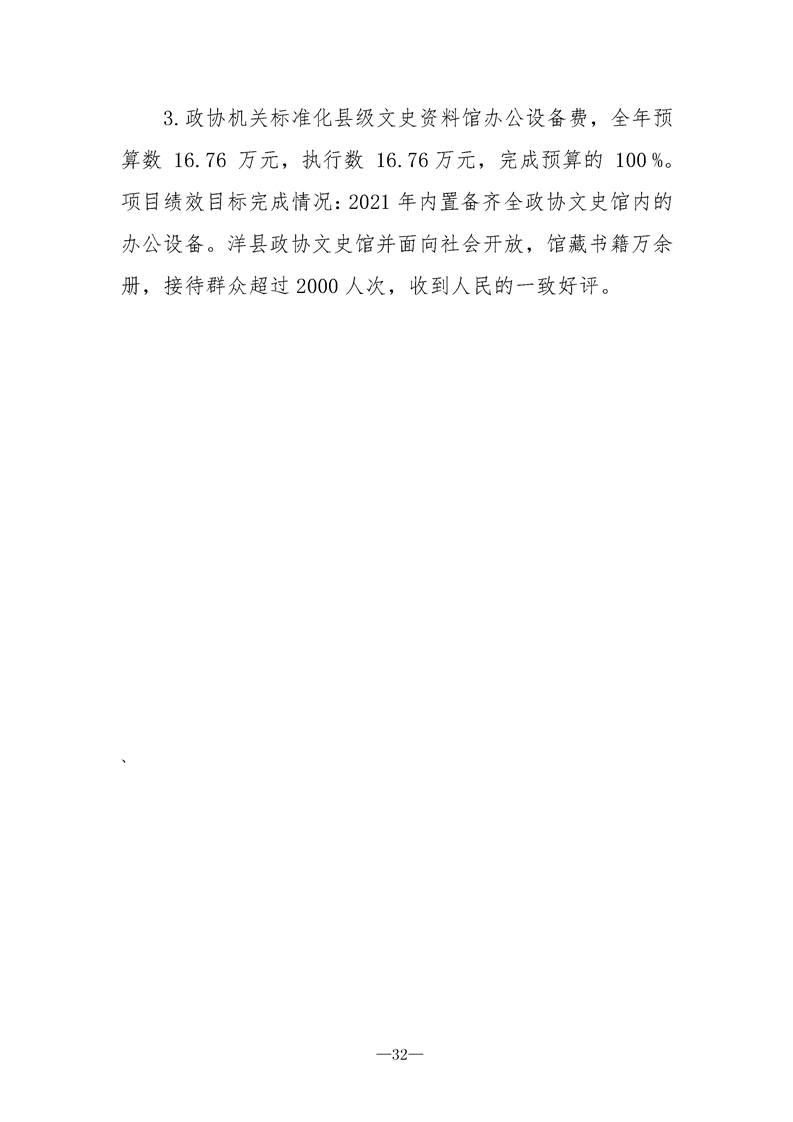 3.政协机关标准化县级文史资料馆办公设备费，全年预算数 16.76 万元，执行数 16.76 万元，完成预算的 100%。项目绩效目标完成情况：2021 年内置备齐全政协文史馆内的办公设备。洋县政协文史馆并面向社会开放，馆藏书籍万余册，接待群众超过 2000 人次，收到人民的一致好评。

、

—32—